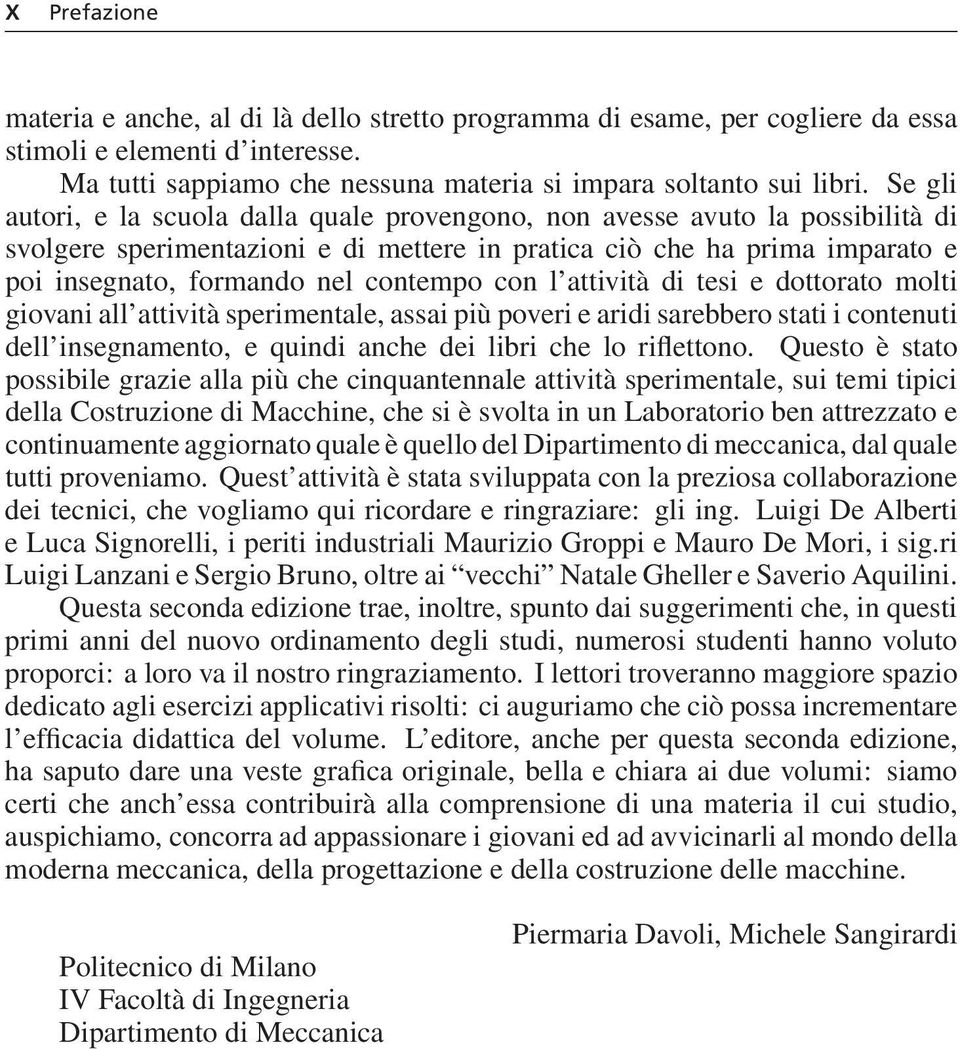 X Prefazione

materia e anche, al di là dello stretto programma di esame, per cogliere da essa stimoli e elementi d'interesse.

Ma tutti sappiamo che nessuna materia si impara soltanto sui libri. Se gli autori, e la scuola dalla quale provengono, non avesse avuto la possibilità di svolgere sperimentazioni e di mettere in pratica ciò che ha prima imparato e poi insegnato, formando nel contempo con l'attività di tesi e dottorato molti giovani all'attività sperimentale, assai più poveri e aridi sarebbero stati i contenuti dell'insegnamento, e quindi anche dei libri che lo riflettono. Questo è stato possibile grazie alla più che cinquantennale attività sperimentale, sui temi tipici della Costruzione di Macchine, che si è svolta in un Laboratorio ben attrezzato e continuamente aggiornato quale è quello del Dipartimento di meccanica, dal quale tutti proveniamo. Quest'attività è stata sviluppata con la preziosa collaborazione dei tecnici, che vogliamo qui ricordare e ringraziare: gli ing. Luigi De Alberti e Luca Signorelli, i periti industriali Maurizio Groppi e Mauro De Mori, i sig.ri Luigi Lanzani e Sergio Bruno, oltre ai "vecchi" Natale Gheller e Saverio Aquilini.

Questa seconda edizione trae, inoltre, spunto dai suggerimenti che, in questi primi anni del nuovo ordinamento degli studi, numerosi studenti hanno voluto proporci: a loro va il nostro ringraziamento. I lettori troveranno maggiore spazio dedicato agli esercizi applicativi risolti: ci auguriamo che ciò possa incrementare l'efficacia didattica del volume. L'editore, anche per questa seconda edizione, ha saputo dare una veste grafica originale, bella e chiara ai due volumi: siamo certi che anch'essa contribuirà alla comprensione di una materia il cui studio, auspichiamo, concorra ad appassionare i giovani ed ad avvicinarli al mondo della moderna meccanica, della progettazione e della costruzione delle macchine.

Piermaria Davoli, Michele Sangirardi

Politecnico di Milano
IV Facoltà di Ingegneria
Dipartimento di Meccanica